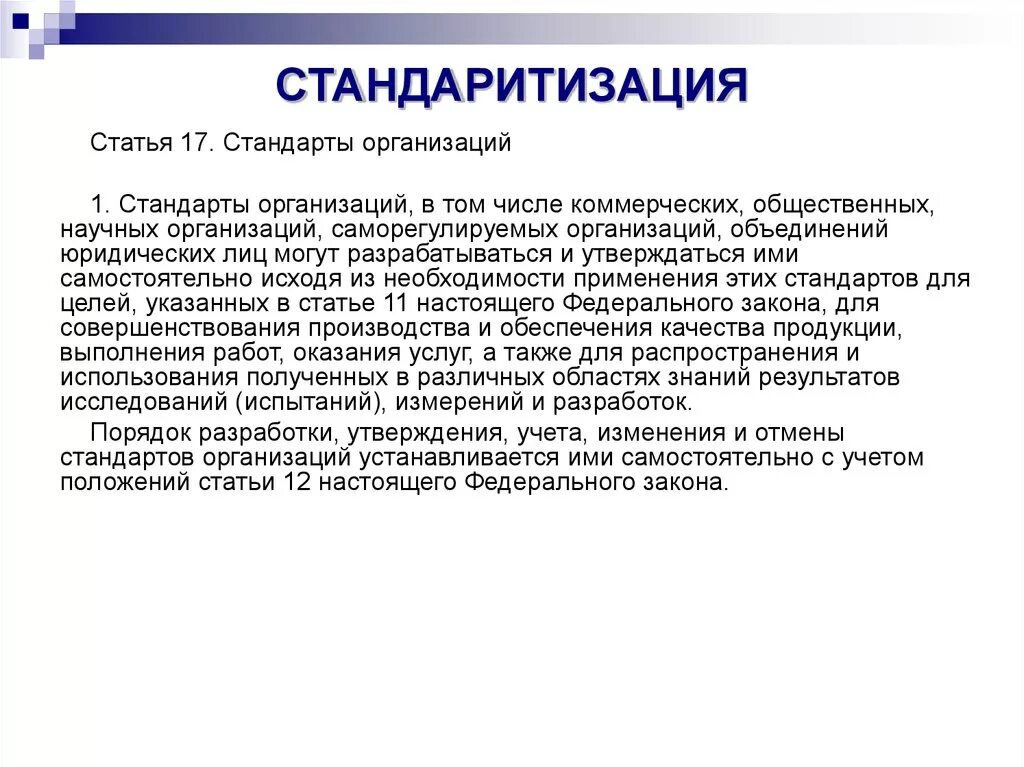 СТАНДАРИТИЗАЦИЯ

Статья 17. Стандарты организаций

1. Стандарты организаций, в том числе коммерческих, общественных, научных организаций, саморегулируемых организаций, объединений юридических лиц могут разрабатываться и утверждаться ими самостоятельно исходя из необходимости применения этих стандартов для целей, указанных в статье 11 настоящего Федерального закона, для совершенствования производства и обеспечения качества продукции, выполнения работ, оказания услуг, а также для распространения и использования полученных в различных областях знаний результатов исследований (испытаний), измерений и разработок.

Порядок разработки, утверждения, учета, изменения и отмены стандартов организаций устанавливается ими самостоятельно с учетом положений статьи 12 настоящего Федерального закона.